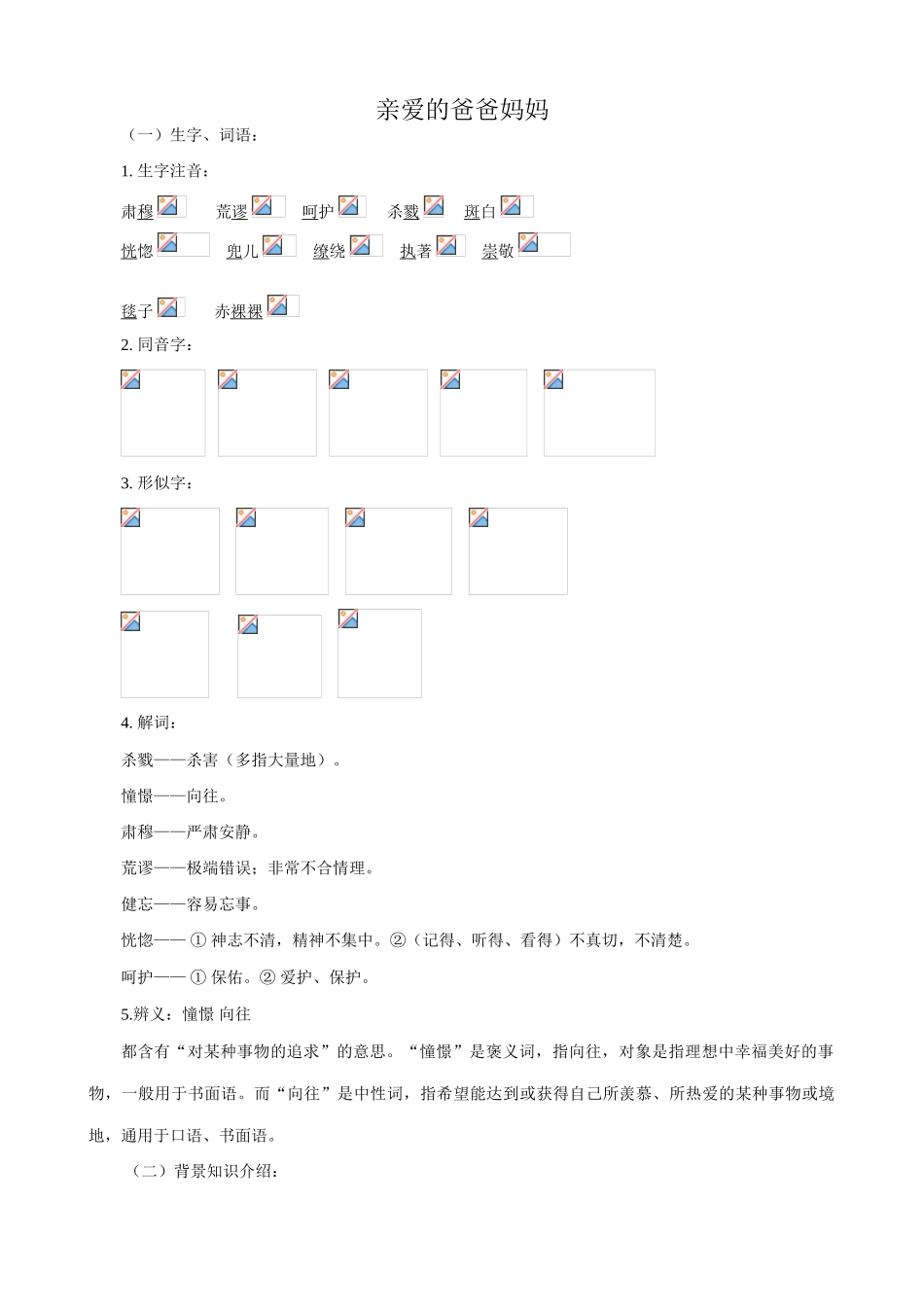 亲爱的爸爸妈妈

（一）生字、词语：

1. 生字注音：

肃穆　荒谬　呵护　杀戮　斑白

恍惚　兜儿　缭绕　执著　崇敬

毯子　赤裸裸

2. 同音字：

3. 形似字：

4. 解词：

杀戮——杀害（多指大量地）。

憧憬——向往。

肃穆——严肃安静。

荒谬——极端错误；非常不合情理。

健忘——容易忘事。

恍惚——① 神志不清，精神不集中。②（记得、听得、看得）不真切，不清楚。

呵护——① 保佑。② 爱护、保护。

5.辨义：憧憬 向往

都含有“对某种事物的追求”的意思。“憧憬”是褒义词，指向往，对象是指理想中幸福美好的事物，一般用于书面语。而“向往”是中性词，指希望能达到或获得自己所羡慕、所热爱的某种事物或境地，通用于口语、书面语。

（二）背景知识介绍：